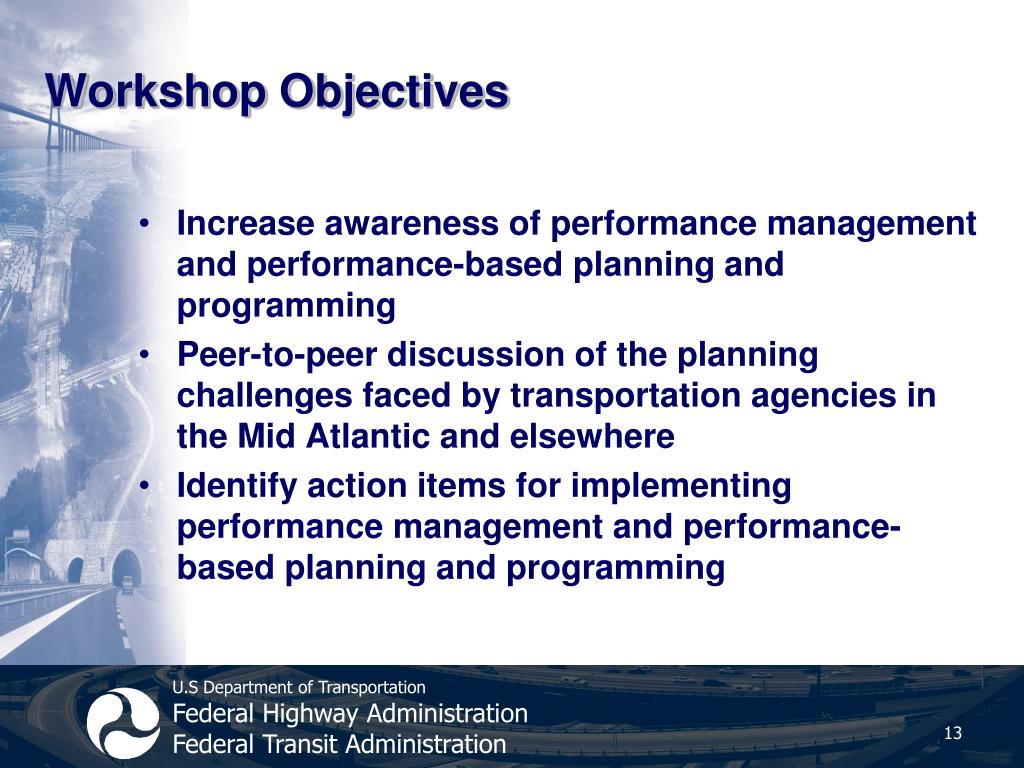 Workshop Objectives

• Increase awareness of performance management and performance-based planning and programming
• Peer-to-peer discussion of the planning challenges faced by transportation agencies in the Mid Atlantic and elsewhere
• Identify action items for implementing performance management and performance-based planning and programming

U.S Department of Transportation
Federal Highway Administration
Federal Transit Administration

13